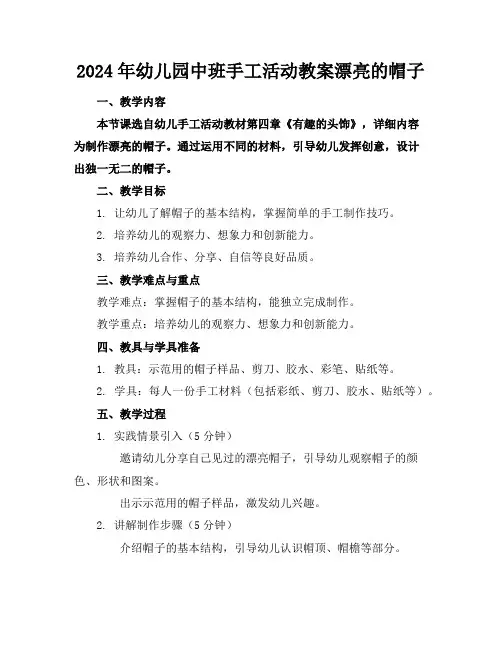 2024年幼儿园中班手工活动教案漂亮的帽子

一、教学内容

本节课选自幼儿手工活动教材第四章《有趣的头饰》，详细内容为制作漂亮的帽子。通过运用不同的材料，引导幼儿发挥创意，设计出独一无二的帽子。

二、教学目标

1. 让幼儿了解帽子的基本结构，掌握简单的手工制作技巧。

2. 培养幼儿的观察力、想象力和创新能力。

3. 培养幼儿合作、分享、自信等良好品质。

三、教学难点与重点

教学难点：掌握帽子的基本结构，能独立完成制作。

教学重点：培养幼儿的观察力、想象力和创新能力。

四、教具与学具准备

1. 教具：示范用的帽子样品、剪刀、胶水、彩笔、贴纸等。

2. 学具：每人一份手工材料（包括彩纸、剪刀、胶水、贴纸等）。

五、教学过程

1. 实践情景引入（5分钟）

邀请幼儿分享自己见过的漂亮帽子，引导幼儿观察帽子的颜色、形状和图案。

出示示范用的帽子样品，激发幼儿兴趣。

2. 讲解制作步骤（5分钟）

介绍帽子的基本结构，引导幼儿认识帽顶、帽檐等部分。